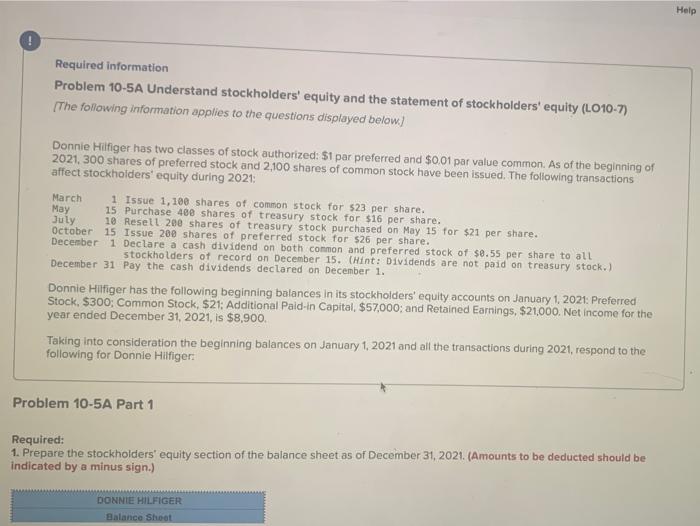 Help

!

Required information

Problem 10-5A Understand stockholders' equity and the statement of stockholders' equity (LO10-7)

[The following information applies to the questions displayed below.]

Donnie Hilfiger has two classes of stock authorized: $1 par preferred and $0.01 par value common. As of the beginning of 2021, 300 shares of preferred stock and 2,100 shares of common stock have been issued. The following transactions affect stockholders' equity during 2021:

March 1 Issue 1,100 shares of common stock for $23 per share.
May 15 Purchase 400 shares of treasury stock for $16 per share.
July 10 Resell 200 shares of treasury stock purchased on May 15 for $21 per share.
October 15 Issue 200 shares of preferred stock for $26 per share.
December 1 Declare a cash dividend on both common and preferred stock of $0.55 per share to all stockholders of record on December 15. (Hint: Dividends are not paid on treasury stock.)
December 31 Pay the cash dividends declared on December 1.

Donnie Hilfiger has the following beginning balances in its stockholders' equity accounts on January 1, 2021: Preferred Stock, $300; Common Stock, $21; Additional Paid-in Capital, $57,000; and Retained Earnings, $21,000. Net income for the year ended December 31, 2021, is $8,900.

Taking into consideration the beginning balances on January 1, 2021 and all the transactions during 2021, respond to the following for Donnie Hilfiger:

Problem 10-5A Part 1

Required:
1. Prepare the stockholders' equity section of the balance sheet as of December 31, 2021. (Amounts to be deducted should be indicated by a minus sign.)

DONNIE HILFIGER
Balance Sheet